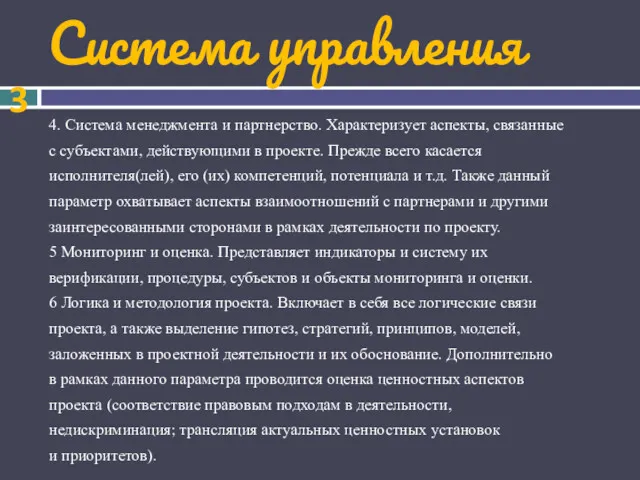 Система управления

3

4. Система менеджмента и партнерство. Характеризует аспекты, связанные с субъектами, действующими в проекте. Прежде всего касается исполнителя(лей), его (их) компетенций, потенциала и т.д. Также данный параметр охватывает аспекты взаимоотношений с партнерами и другими заинтересованными сторонами в рамках деятельности по проекту.
5 Мониторинг и оценка. Представляет индикаторы и систему их верификации, процедуры, субъектов и объекты мониторинга и оценки.
6 Логика и методология проекта. Включает в себя все логические связи проекта, а также выделение гипотез, стратегий, принципов, моделей, заложенных в проектной деятельности и их обоснование. Дополнительно в рамках данного параметра проводится оценка ценностных аспектов проекта (соответствие правовым подходам в деятельности, недискриминация; трансляция актуальных ценностных установок и приоритетов).